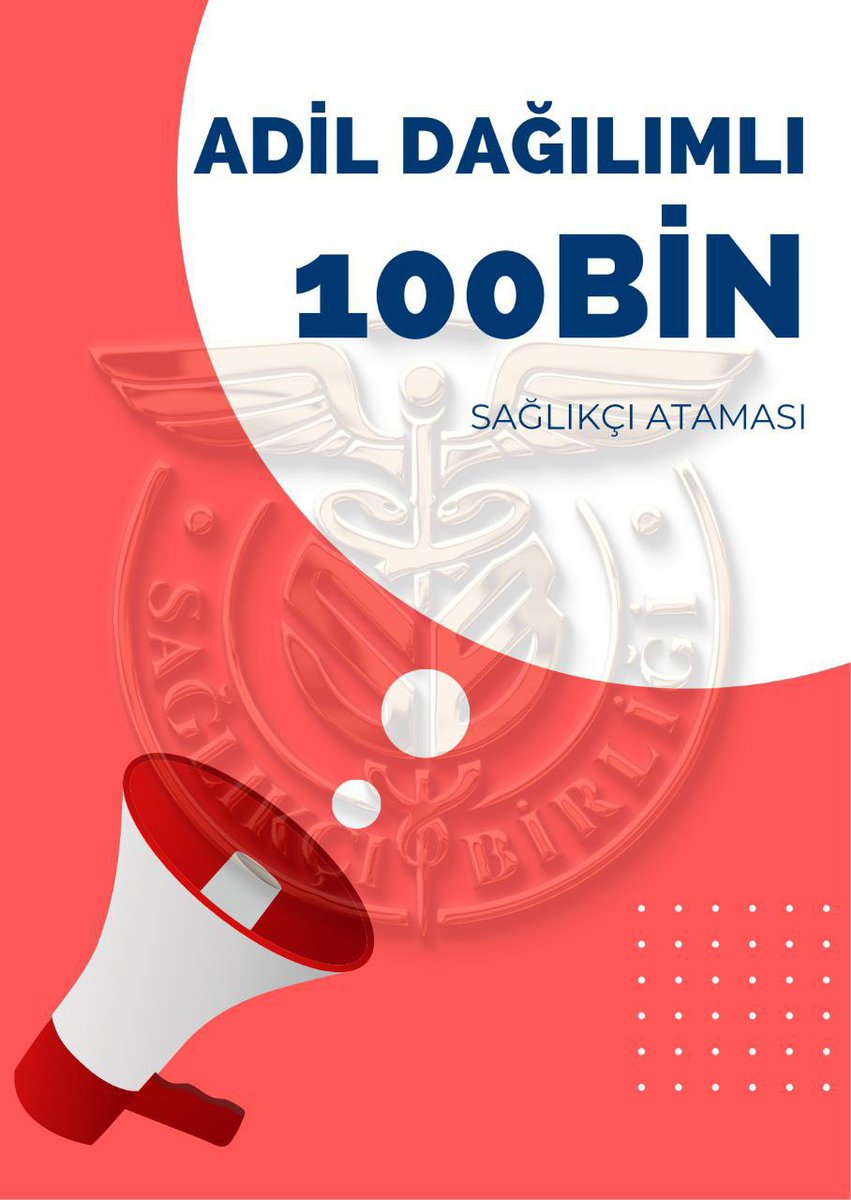 ADİL DAĞILIMLI
100BİN
SAĞLIKÇI ATAMASI

SAĞLIKÇI BİRLİĞİ